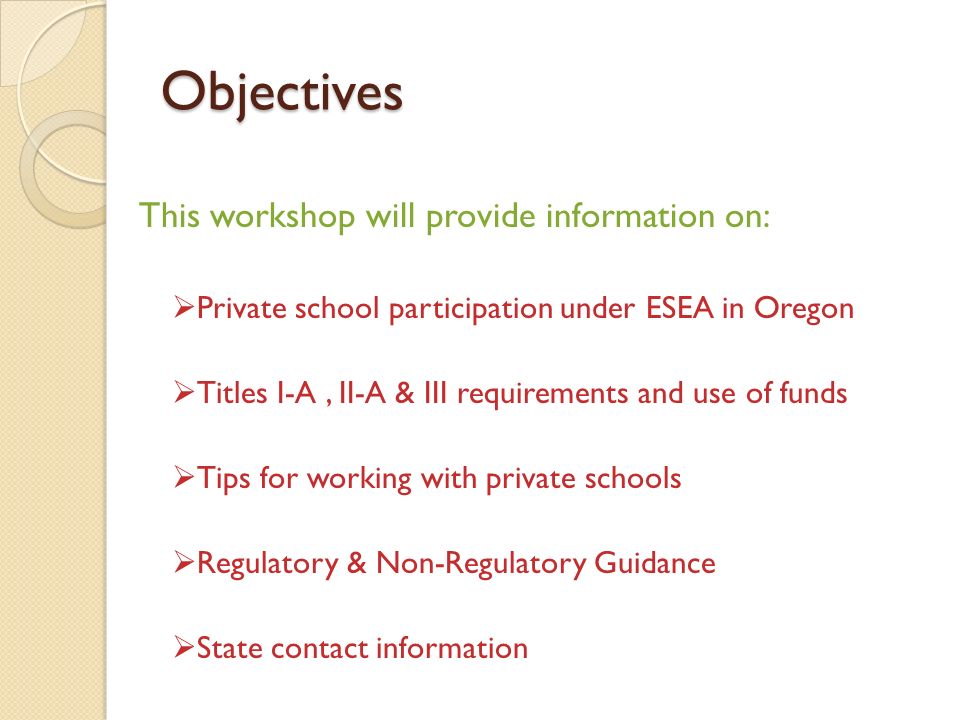 Objectives

This workshop will provide information on:

➢Private school participation under ESEA in Oregon

➢Titles I-A , II-A & III requirements and use of funds

➢Tips for working with private schools

➢Regulatory & Non-Regulatory Guidance

➢State contact information